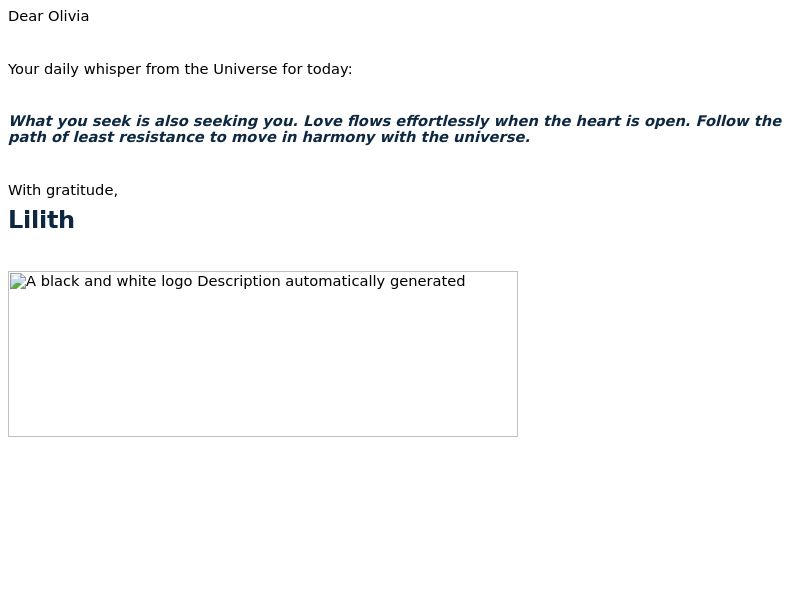 Dear Olivia

Your daily whisper from the Universe for today:

What you seek is also seeking you. Love flows effortlessly when the heart is open. Follow the path of least resistance to move in harmony with the universe.

With gratitude,

Lilith

A black and white logo Description automatically generated